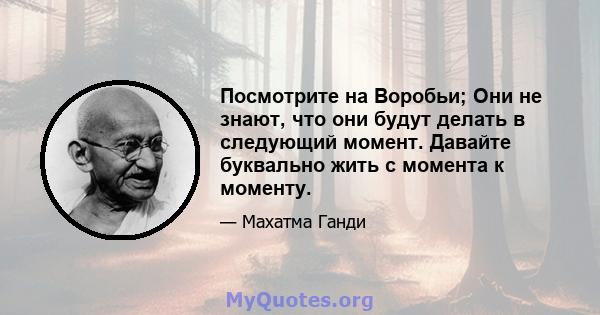 Посмотрите на Воробьи; Они не знают, что они будут делать в следующий момент. Давайте буквально жить с момента к моменту.

— Махатма Ганди

MyQuotes.org